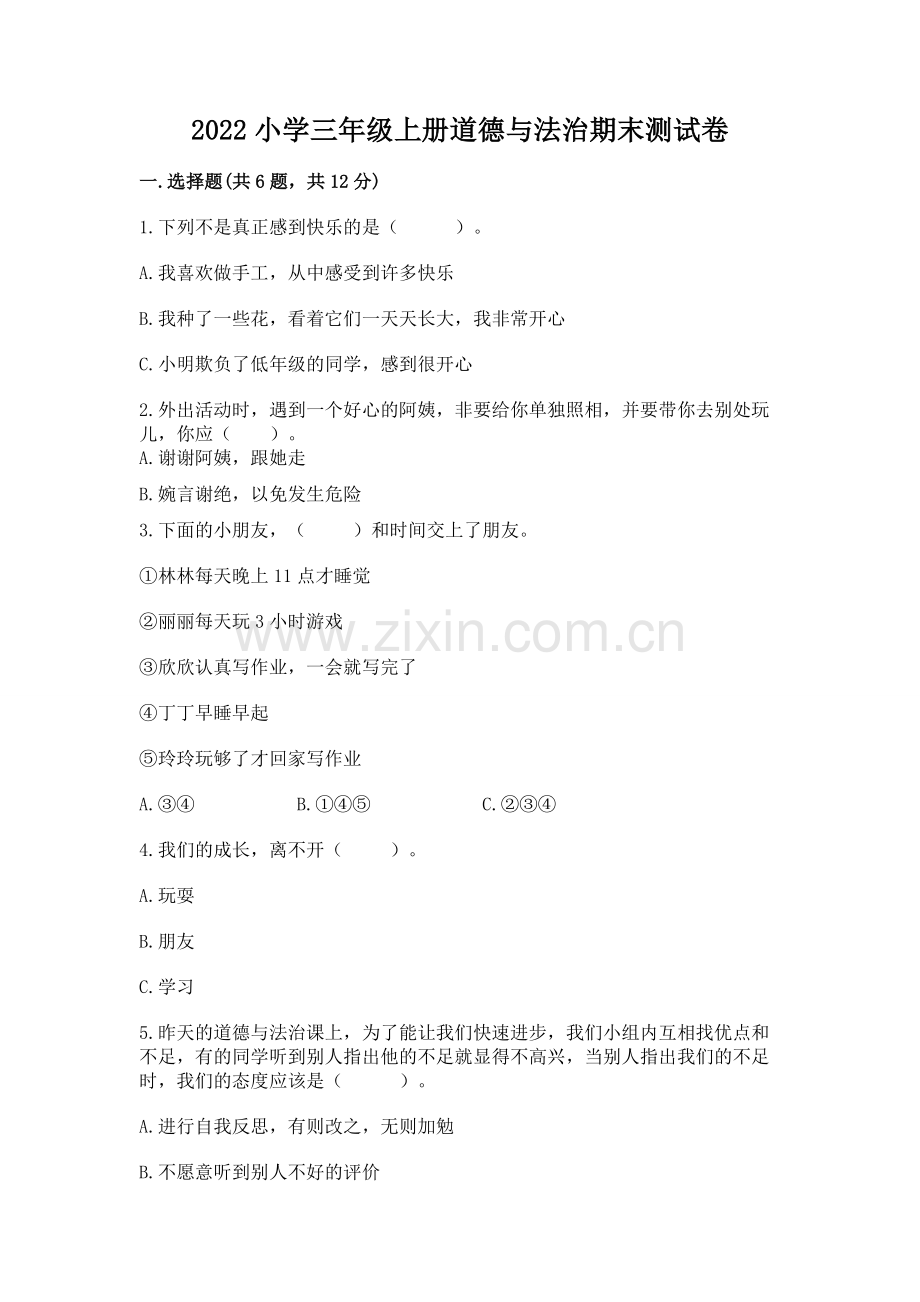 2022 小学三年级上册道德与法治期末测试卷

一.选择题(共 6 题，共 12 分)

1.下列不是真正感到快乐的是（　　）。

A.我喜欢做手工，从中感受到许多快乐

B.我种了一些花，看着它们一天天长大，我非常开心

C.小明欺负了低年级的同学，感到很开心

2.外出活动时，遇到一个好心的阿姨，非要给你单独照相，并要带你去别处玩儿，你应（　　）。

A.谢谢阿姨，跟她走

B.婉言谢绝，以免发生危险

3.下面的小朋友，（　　）和时间交上了朋友。

①林林每天晚上 11 点才睡觉

②丽丽每天玩 3 小时游戏

③欣欣认真写作业，一会就写完了

④丁丁早睡早起

⑤玲玲玩够了才回家写作业

A.③④　　B.①④⑤　　C.②③④

4.我们的成长，离不开（　　）。

A.玩耍

B.朋友

C.学习

5.昨天的道德与法治课上，为了能让我们快速进步，我们小组内互相找优点和不足，有的同学听到别人指出他的不足就显得不高兴，当别人指出我们的不足时，我们的态度应该是（　　）。

A.进行自我反思，有则改之，无则加勉

B.不愿意听到别人不好的评价

www.zixin.com.cn